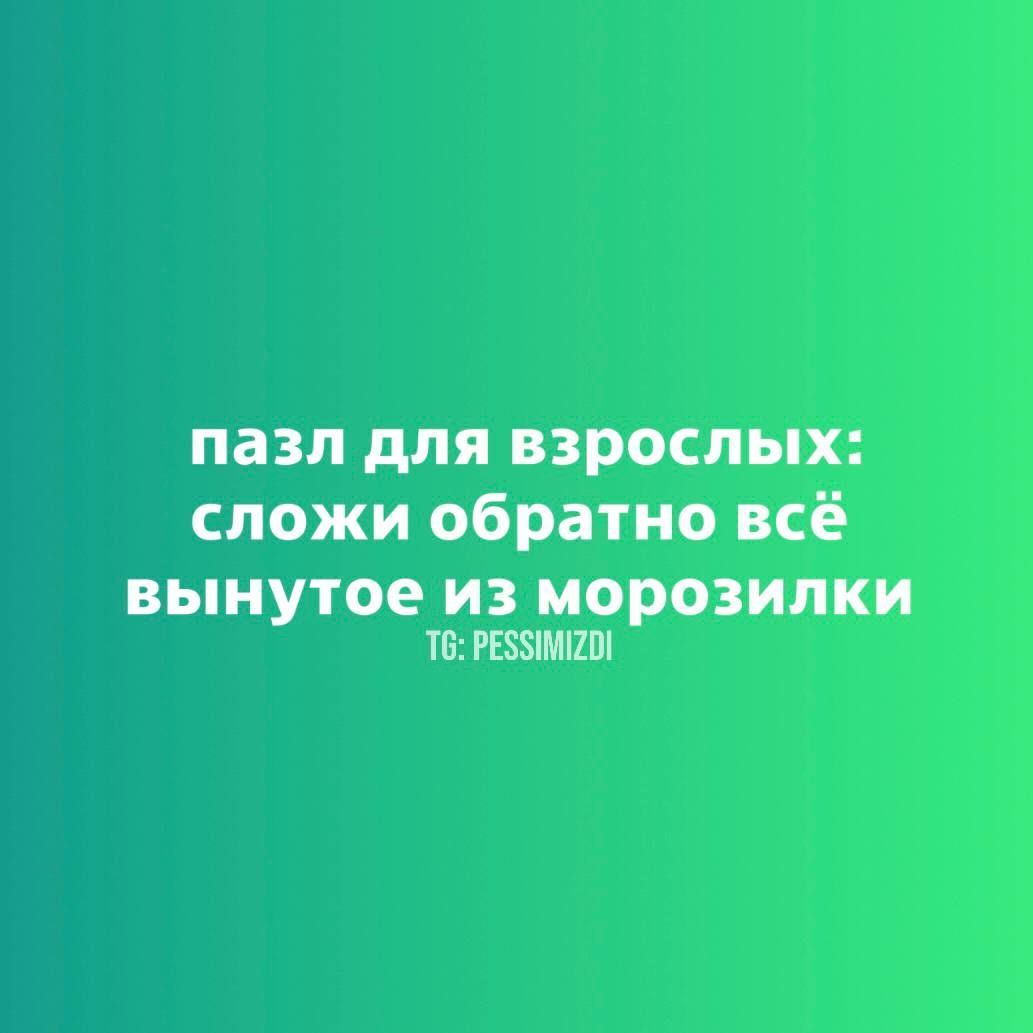 пазл для взрослых: сложи обратно всё вынутое из морозилки
TG: PESSIMIZDI